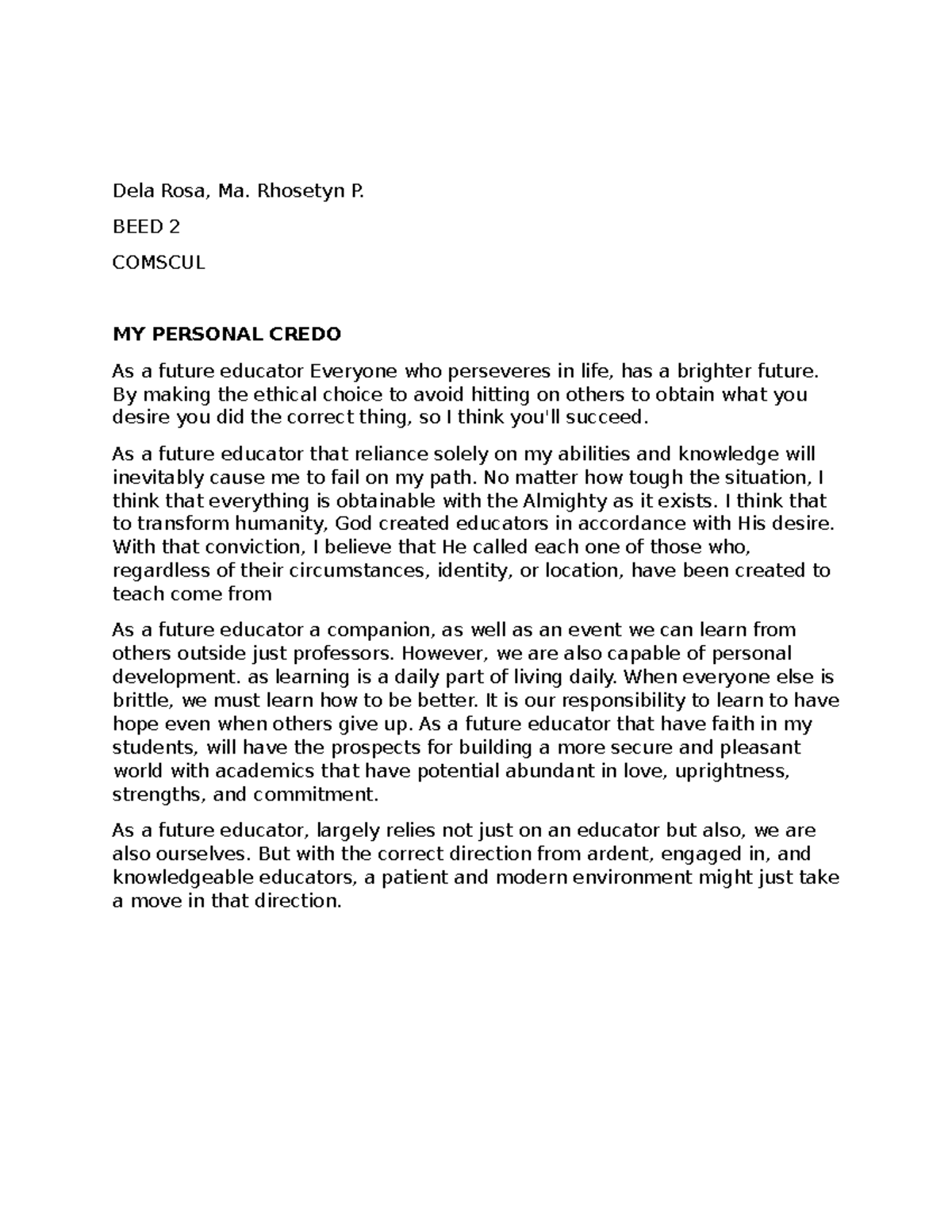 Dela Rosa, Ma. Rhosetyn P.

BEED 2

COMSCUL

MY PERSONAL CREDO

As a future educator Everyone who perseveres in life, has a brighter future. By making the ethical choice to avoid hitting on others to obtain what you desire you did the correct thing, so I think you'll succeed.

As a future educator that reliance solely on my abilities and knowledge will inevitably cause me to fail on my path. No matter how tough the situation, I think that everything is obtainable with the Almighty as it exists. I think that to transform humanity, God created educators in accordance with His desire. With that conviction, I believe that He called each one of those who, regardless of their circumstances, identity, or location, have been created to teach come from

As a future educator a companion, as well as an event we can learn from others outside just professors. However, we are also capable of personal development. as learning is a daily part of living daily. When everyone else is brittle, we must learn how to be better. It is our responsibility to learn to have hope even when others give up. As a future educator that have faith in my students, will have the prospects for building a more secure and pleasant world with academics that have potential abundant in love, uprightness, strengths, and commitment.

As a future educator, largely relies not just on an educator but also, we are also ourselves. But with the correct direction from ardent, engaged in, and knowledgeable educators, a patient and modern environment might just take a move in that direction.